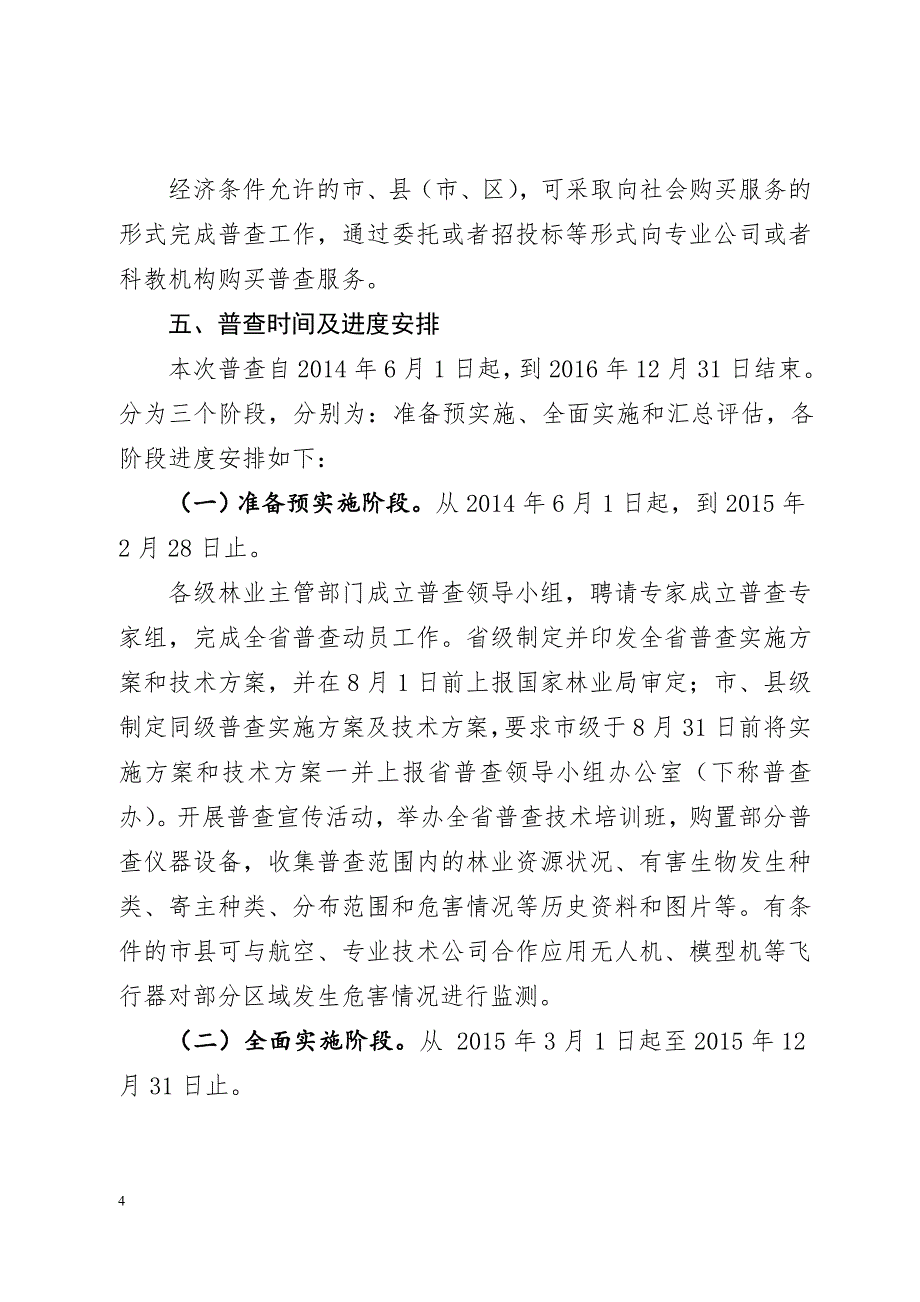 经济条件允许的市、县（市、区），可采取向社会购买服务的形式完成普查工作，通过委托或者招投标等形式向专业公司或者科教机构购买普查服务。

五、普查时间及进度安排

本次普查自 2014 年 6 月 1 日起，到 2016 年 12 月 31 日结束。分为三个阶段，分别为：准备预实施、全面实施和汇总评估，各阶段进度安排如下：

（一）准备预实施阶段。从 2014 年 6 月 1 日起，到 2015 年 2 月 28 日止。

各级林业主管部门成立普查领导小组，聘请专家成立普查专家组，完成全省普查动员工作。省级制定并印发全省普查实施方案和技术方案，并在 8 月 1 日前上报国家林业局审定；市、县级制定同级普查实施方案及技术方案，要求市级于 8 月 31 日前将实施方案和技术方案一并上报省普查领导小组办公室（下称普查办）。开展普查宣传活动，举办全省普查技术培训班，购置部分普查仪器设备，收集普查范围内的林业资源状况、有害生物发生种类、寄主种类、分布范围和危害情况等历史资料和图片等。有条件的市县可与航空、专业技术公司合作应用无人机、模型机等飞行器对部分区域发生危害情况进行监测。

（二）全面实施阶段。从 2015 年 3 月 1 日起至 2015 年 12 月 31 日止。

4